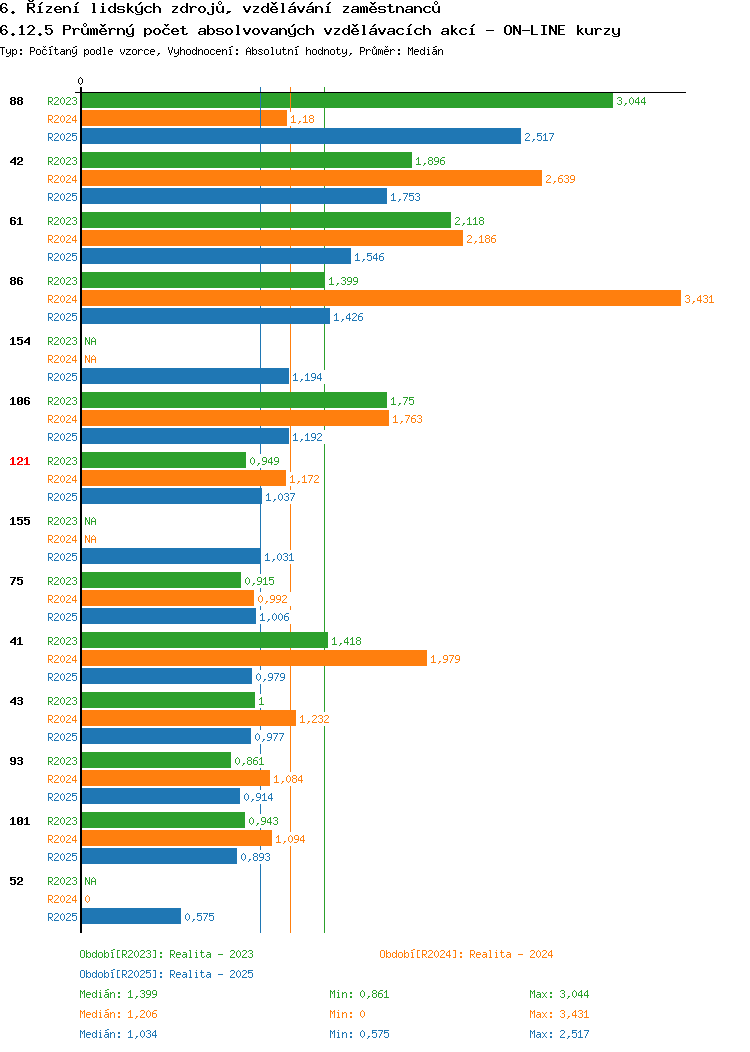 6. Řízení lidských zdrojů, vzdělávání zaměstnanců
6.12.5 Průměrný počet absolvovaných vzdělávacích akcí - ON-LINE kurzy
Typ: Počítaný podle vzorce, Vyhodnocení: Absolutní hodnoty, Průměr: Medián

0

88 R2023 3,044
R2024 1,18
R2025 2,517

42 R2023 1,896
R2024 2,639
R2025 1,753

61 R2023 2,118
R2024 2,186
R2025 1,546

86 R2023 1,399
R2024 3,431
R2025 1,426

154 R2023 NA
R2024 NA
R2025 1,194

106 R2023 1,75
R2024 1,763
R2025 1,192

121 R2023 0,949
R2024 1,172
R2025 1,037

155 R2023 NA
R2024 NA
R2025 1,031

75 R2023 0,915
R2024 0,992
R2025 1,006

41 R2023 1,418
R2024 1,979
R2025 0,979

43 R2023 1
R2024 1,232
R2025 0,977

93 R2023 0,861
R2024 1,084
R2025 0,914

101 R2023 0,943
R2024 1,094
R2025 0,893

52 R2023 NA
R2024 0
R2025 0,575

Období[R2023]: Realita - 2023
Období[R2024]: Realita - 2024
Období[R2025]: Realita - 2025

Medián: 1,399 Min: 0,861 Max: 3,044
Medián: 1,206 Min: 0 Max: 3,431
Medián: 1,034 Min: 0,575 Max: 2,517